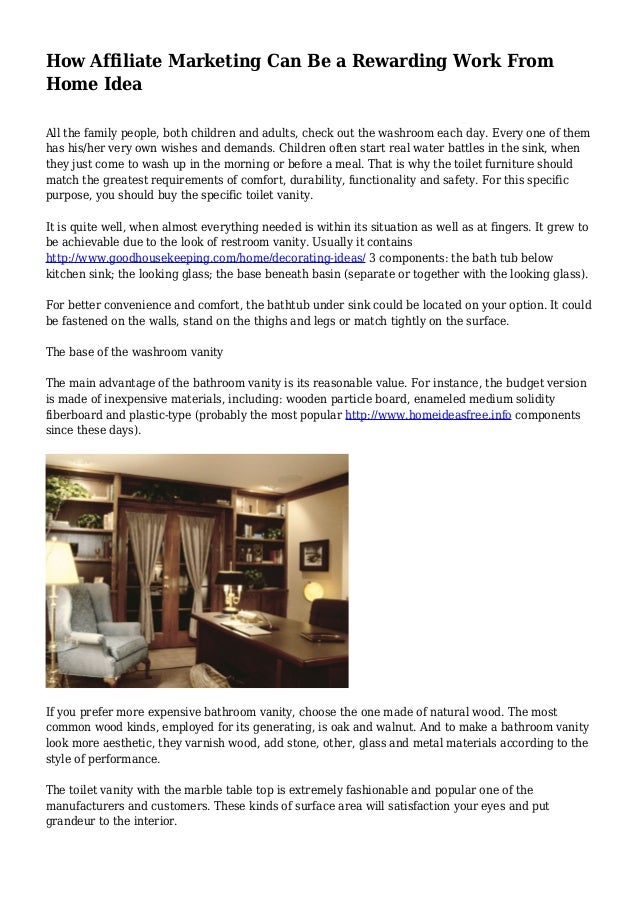 How Affiliate Marketing Can Be a Rewarding Work From Home Idea

All the family people, both children and adults, check out the washroom each day. Every one of them has his/her very own wishes and demands. Children often start real water battles in the sink, when they just come to wash up in the morning or before a meal. That is why the toilet furniture should match the greatest requirements of comfort, durability, functionality and safety. For this specific purpose, you should buy the specific toilet vanity.

It is quite well, when almost everything needed is within its situation as well as at fingers. It grew to be achievable due to the look of restroom vanity. Usually it contains http://www.goodhousekeeping.com/home/decorating-ideas/ 3 components: the bath tub below kitchen sink; the looking glass; the base beneath basin (separate or together with the looking glass).

For better convenience and comfort, the bathtub under sink could be located on your option. It could be fastened on the walls, stand on the thighs and legs or match tightly on the surface.

The base of the washroom vanity

The main advantage of the bathroom vanity is its reasonable value. For instance, the budget version is made of inexpensive materials, including: wooden particle board, enameled medium solidity fiberboard and plastic-type (probably the most popular http://www.homeideasfree.info components since these days).

If you prefer more expensive bathroom vanity, choose the one made of natural wood. The most common wood kinds, employed for its generating, is oak and walnut. And to make a bathroom vanity look more aesthetic, they varnish wood, add stone, other, glass and metal materials according to the style of performance.

The toilet vanity with the marble table top is extremely fashionable and popular one of the manufacturers and customers. These kinds of surface area will satisfaction your eyes and put grandeur to the interior.